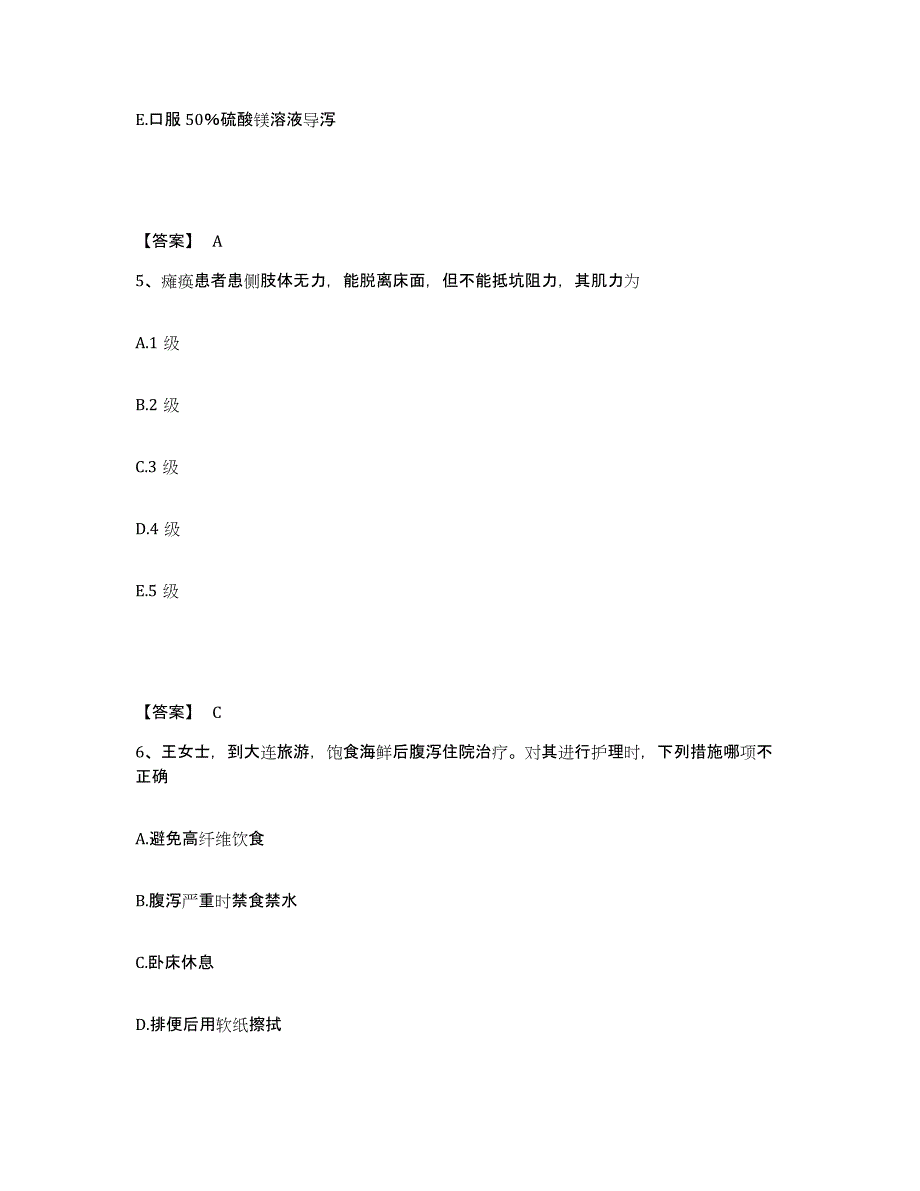 E.口服 50%硫酸镁溶液导泻

【答案】 A

5、瘫痪患者患侧肢体无力，能脱离床面，但不能抵抗阻力，其肌力为

A.1 级

B.2 级

C.3 级

D.4 级

E.5 级

【答案】 C

6、王女士，到大连旅游，饱食海鲜后腹泻住院治疗。对其进行护理时，下列措施哪项不正确

A.避免高纤维饮食

B.腹泻严重时禁食禁水

C.卧床休息

D.排便后用软纸擦拭